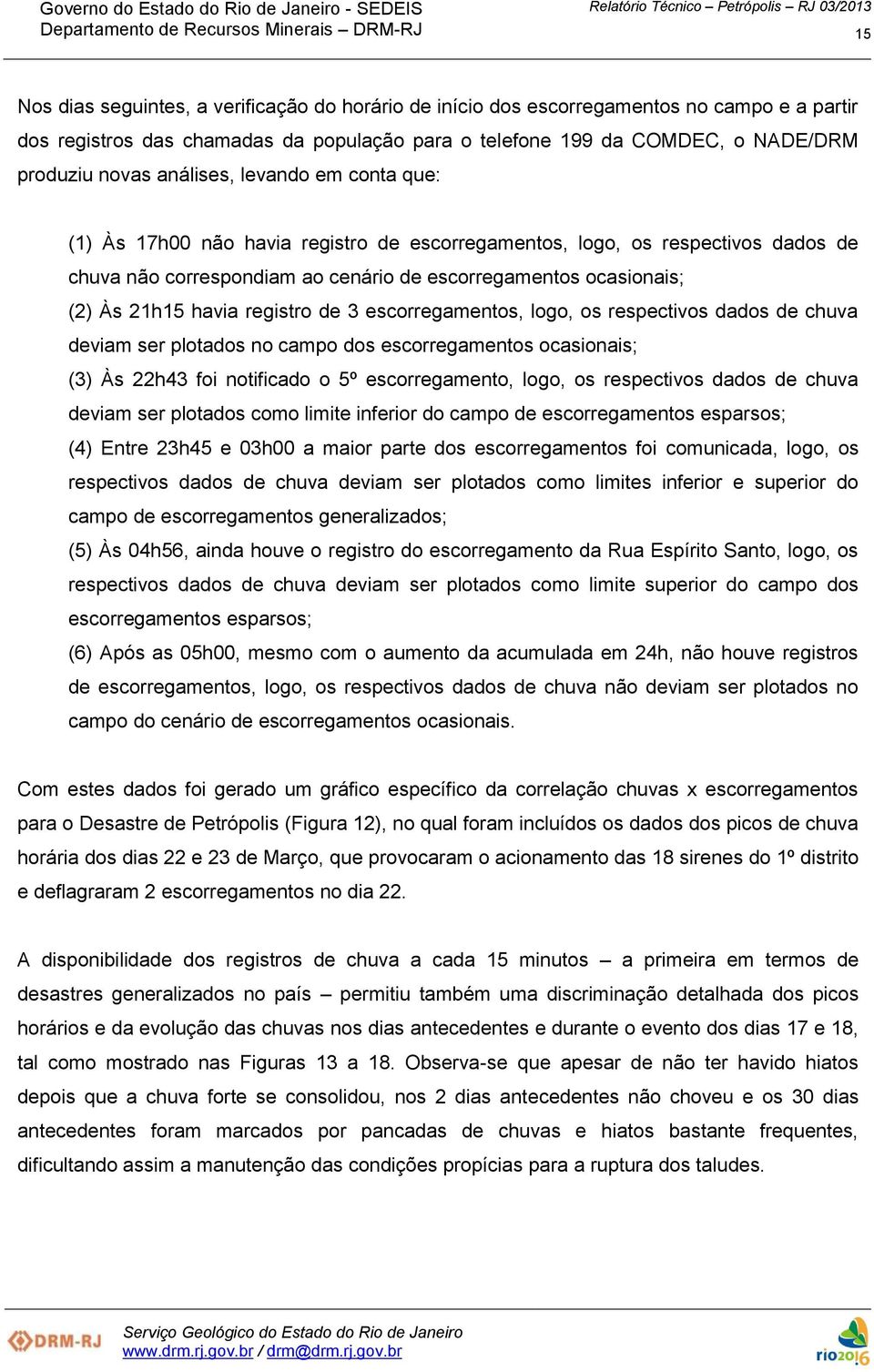 Governo do Estado do Rio de Janeiro - SEDEIS
Departamento de Recursos Minerais – DRM-RJ

Relatório Técnico – Petrópolis – RJ 03/2013
15

Nos dias seguintes, a verificação do horário de início dos escorregamentos no campo e a partir dos registros das chamadas da população para o telefone 199 da COMDEC, o NADE/DRM produziu novas análises, levando em conta que:

(1) Às 17h00 não havia registro de escorregamentos, logo, os respectivos dados de chuva não correspondiam ao cenário de escorregamentos ocasionais;
(2) Às 21h15 havia registro de 3 escorregamentos, logo, os respectivos dados de chuva deviam ser plotados no campo dos escorregamentos ocasionais;
(3) Às 22h43 foi notificado o 5º escorregamento, logo, os respectivos dados de chuva deviam ser plotados como limite inferior do campo de escorregamentos esparsos;
(4) Entre 23h45 e 03h00 a maior parte dos escorregamentos foi comunicada, logo, os respectivos dados de chuva deviam ser plotados como limites inferior e superior do campo de escorregamentos generalizados;
(5) Às 04h56, ainda houve o registro do escorregamento da Rua Espírito Santo, logo, os respectivos dados de chuva deviam ser plotados como limite superior do campo dos escorregamentos esparsos;
(6) Após as 05h00, mesmo com o aumento da acumulada em 24h, não houve registros de escorregamentos, logo, os respectivos dados de chuva não deviam ser plotados no campo do cenário de escorregamentos ocasionais.

Com estes dados foi gerado um gráfico específico da correlação chuvas x escorregamentos para o Desastre de Petrópolis (Figura 12), no qual foram incluídos os dados dos picos de chuva horária dos dias 22 e 23 de Março, que provocaram o acionamento das 18 sirenes do 1º distrito e deflagraram 2 escorregamentos no dia 22.

A disponibilidade dos registros de chuva a cada 15 minutos – a primeira em termos de desastres generalizados no país – permitiu também uma discriminação detalhada dos picos horários e da evolução das chuvas nos dias antecedentes e durante o evento dos dias 17 e 18, tal como mostrado nas Figuras 13 a 18. Observa-se que apesar de não ter havido hiatos depois que a chuva forte se consolidou, nos 2 dias antecedentes não choveu e os 30 dias antecedentes foram marcados por pancadas de chuvas e hiatos bastante frequentes, dificultando assim a manutenção das condições propícias para a ruptura dos taludes.

DRM-RJ
Serviço Geológico do Estado do Rio de Janeiro
www.drm.rj.gov.br / drm@drm.rj.gov.br
rio2016